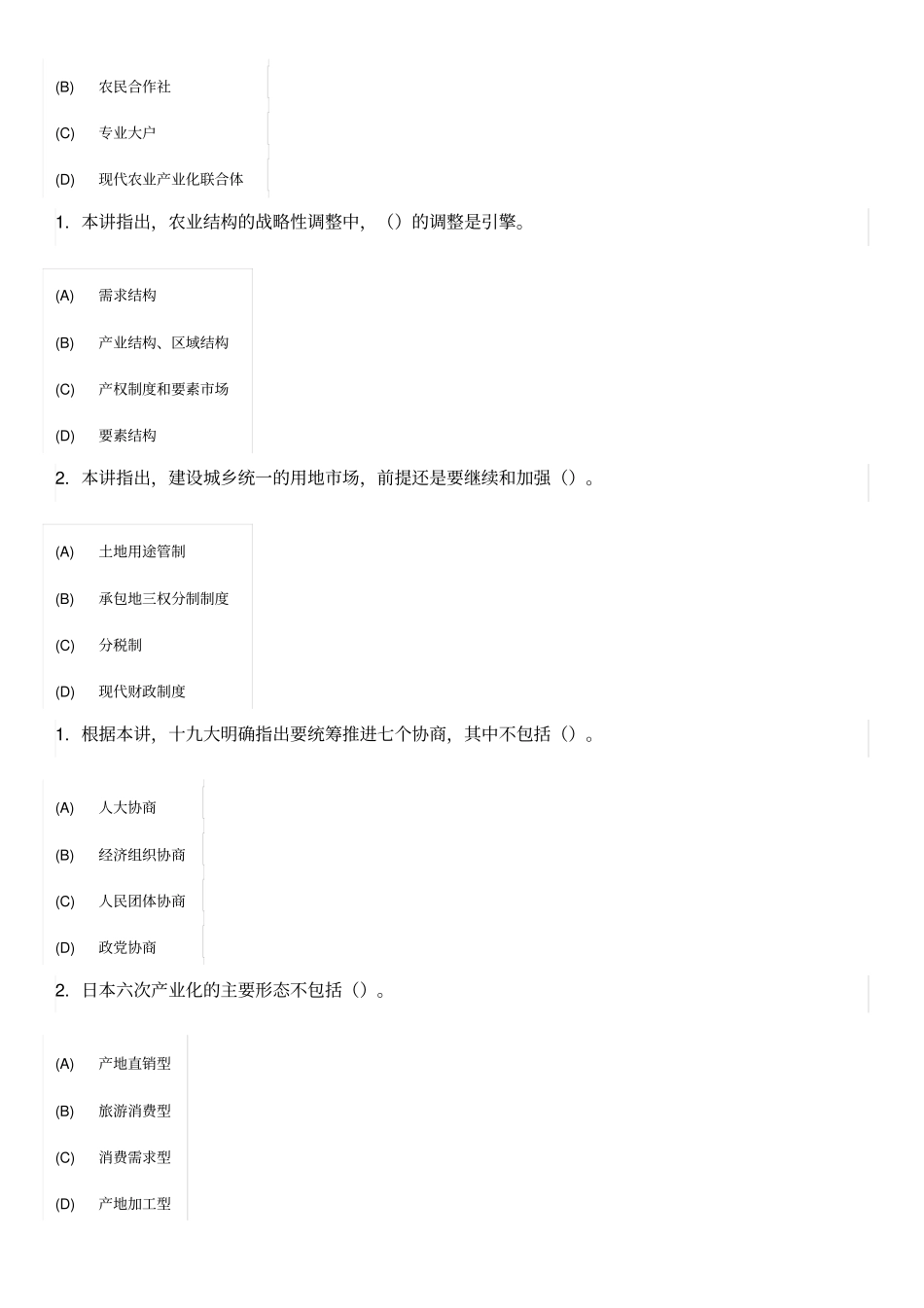 (B) 农民合作社

(C) 专业大户

(D) 现代农业产业化联合体

1. 本讲指出，农业结构的战略性调整中，（）的调整是引擎。

(A) 需求结构

(B) 产业结构、区域结构

(C) 产权制度和要素市场

(D) 要素结构

2. 本讲指出，建设城乡统一的用地市场，前提还是要继续和加强（）。

(A) 土地用途管制

(B) 承包地三权分制制度

(C) 分税制

(D) 现代财政制度

1. 根据本讲，十九大明确指出要统筹推进七个协商，其中不包括（）。

(A) 人大协商

(B) 经济组织协商

(C) 人民团体协商

(D) 政党协商

2. 日本六次产业化的主要形态不包括（）。

(A) 产地直销型

(B) 旅游消费型

(C) 消费需求型

(D) 产地加工型